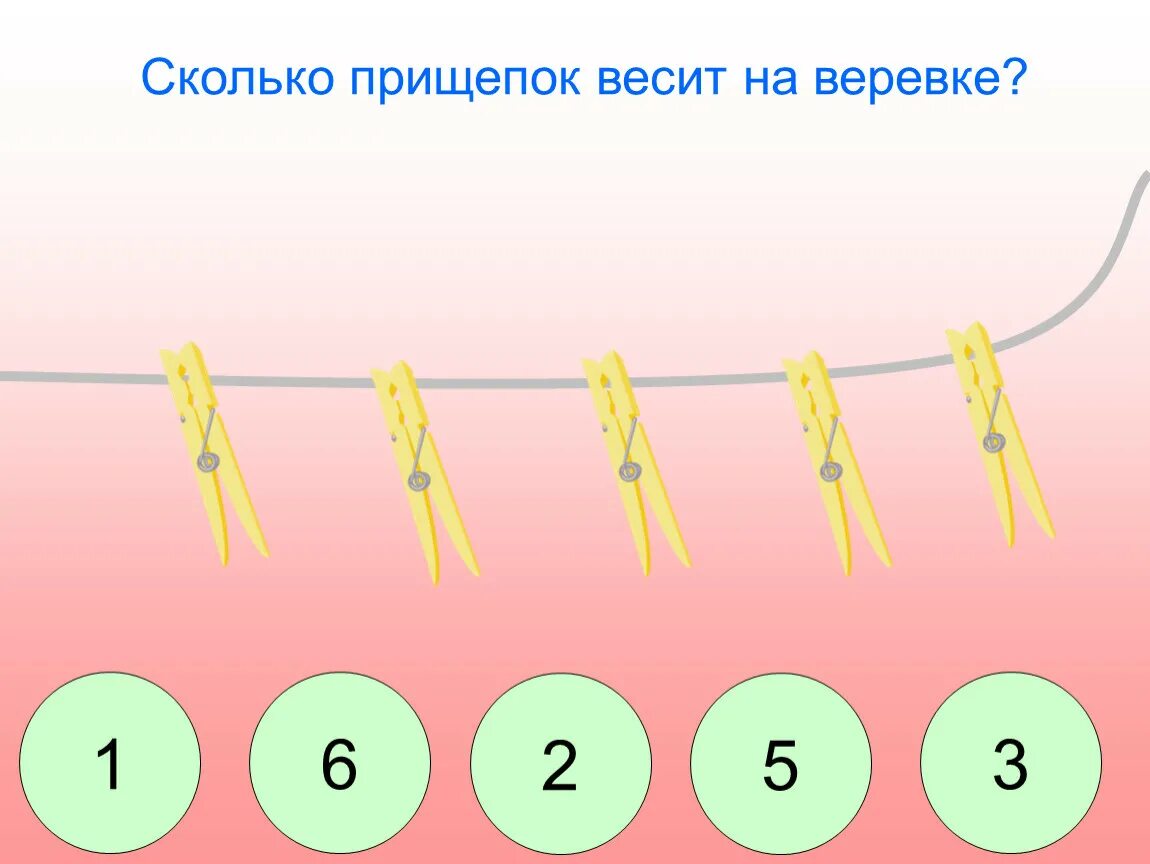 Сколько прищепок весит на веревке?

1

6

2

5

3